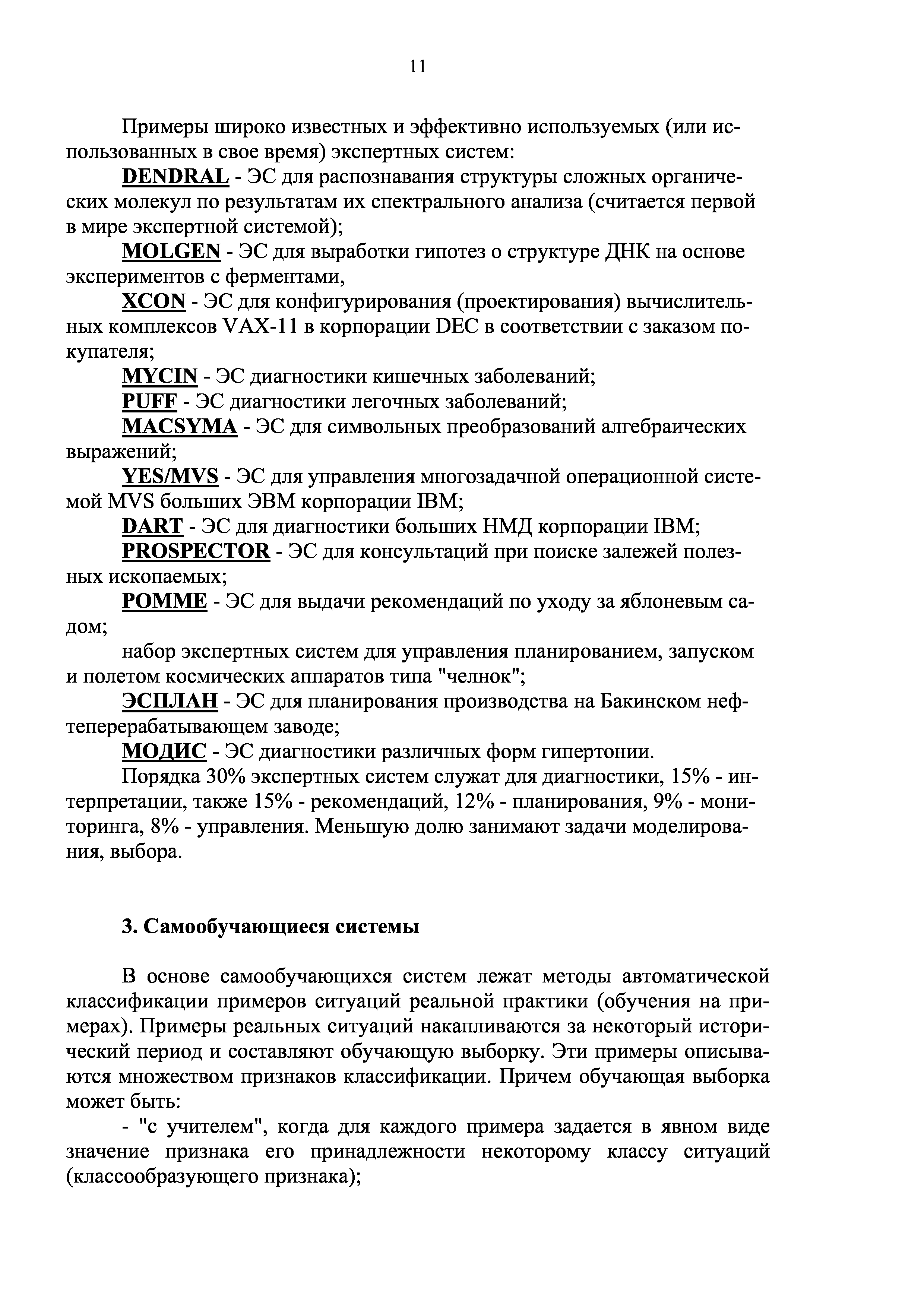 11

Примеры широко известных и эффективно используемых (или использованных в свое время) экспертных систем:

DENDRAL - ЭС для распознавания структуры сложных органических молекул по результатам их спектрального анализа (считается первой в мире экспертной системой);

MOLGEN - ЭС для выработки гипотез о структуре ДНК на основе экспериментов с ферментами,

XCON - ЭС для конфигурирования (проектирования) вычислительных комплексов VAX-11 в корпорации DEC в соответствии с заказом покупателя;

MYCIN - ЭС диагностики кишечных заболеваний;

PUFF - ЭС диагностики легочных заболеваний;

MACSYMA - ЭС для символьных преобразований алгебраических выражений;

YES/MVS - ЭС для управления многозадачной операционной системой MVS больших ЭВМ корпорации IBM;

DART - ЭС для диагностики больших НМД корпорации IBM;

PROSPECTOR - ЭС для консультаций при поиске залежей полезных ископаемых;

POMME - ЭС для выдачи рекомендаций по уходу за яблоневым садом;

набор экспертных систем для управления планированием, запуском и полетом космических аппаратов типа "челнок";

ЭСПЛАН - ЭС для планирования производства на Бакинском нефтеперерабатывающем заводе;

МОДИС - ЭС диагностики различных форм гипертонии.

Порядка 30% экспертных систем служат для диагностики, 15% - интерпретации, также 15% - рекомендаций, 12% - планирования, 9% - мониторинга, 8% - управления. Меньшую долю занимают задачи моделирования, выбора.

3. Самообучающиеся системы

В основе самообучающихся систем лежат методы автоматической классификации примеров ситуаций реальной практики (обучения на примерах). Примеры реальных ситуаций накапливаются за некоторый исторический период и составляют обучающую выборку. Эти примеры описываются множеством признаков классификации. Причем обучающая выборка может быть:

- "с учителем", когда для каждого примера задается в явном виде значение признака его принадлежности некоторому классу ситуаций (классообразующего признака);